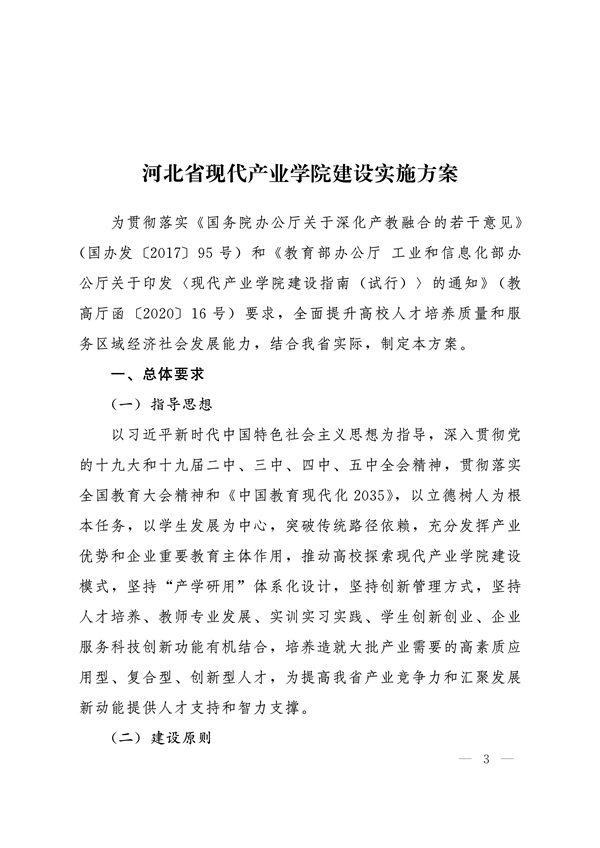 河北省现代产业学院建设实施方案

为贯彻落实《国务院办公厅关于深化产教融合的若干意见》（国办发〔2017〕95号）和《教育部办公厅 工业和信息化部办公厅关于印发〈现代产业学院建设指南（试行）〉的通知》（教高厅函〔2020〕16号）要求，全面提升高校人才培养质量和服务区域经济社会发展能力，结合我省实际，制定本方案。

一、总体要求

（一）指导思想

以习近平新时代中国特色社会主义思想为指导，深入贯彻党的十九大和十九届二中、三中、四中、五中全会精神，贯彻落实全国教育大会精神和《中国教育现代化2035》，以立德树人为根本任务，以学生发展为中心，突破传统路径依赖，充分发挥产业优势和企业重要教育主体作用，推动高校探索现代产业学院建设模式，坚持“产学研用”体系化设计，坚持创新管理方式，坚持人才培养、教师专业发展、实训实习实践、学生创新创业、企业服务科技创新功能有机结合，培养造就大批产业需要的高素质应用型、复合型、创新型人才，为提高我省产业竞争力和汇聚发展新动能提供人才支持和智力支撑。

（二）建设原则

— 3 —